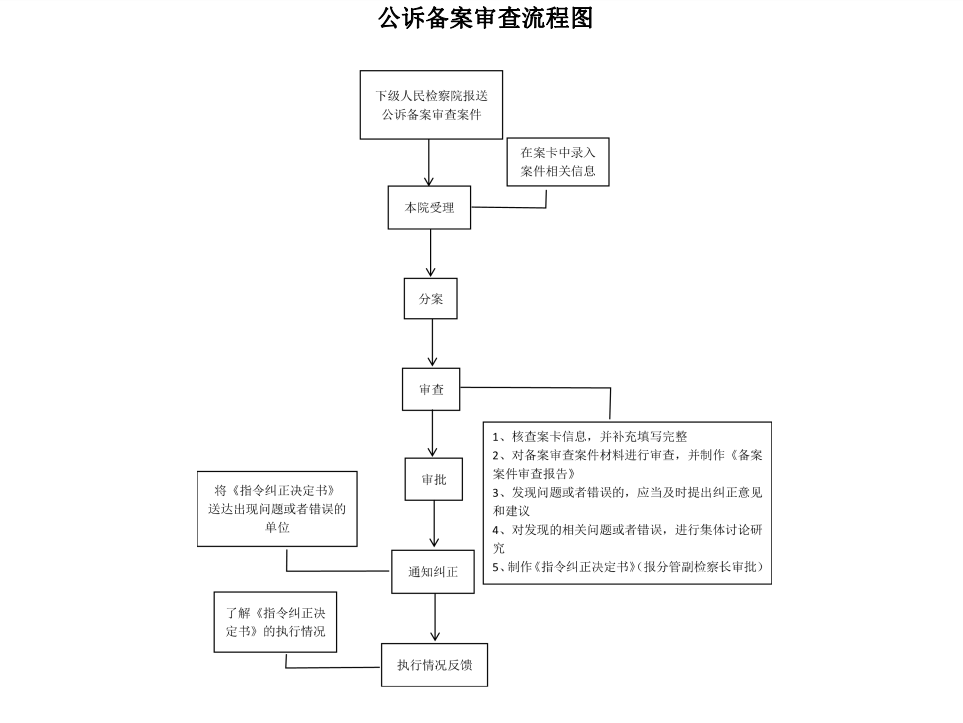 公诉备案审查流程图

下级人民检察院报送公诉备案审查案件

在案卡中录入案件相关信息

本院受理

分案

审查

1、核查案卡信息，并补充填写完整
2、对备案审查案件材料进行审查，并制作《备案案件审查报告》
3、发现问题或者错误的，应当及时提出纠正意见和建议
4、对发现的相关问题或者错误，进行集体讨论研究
5、制作《指令纠正决定书》（报分管副检察长审批）

审批

将《指令纠正决定书》送达出现问题或者错误的单位

通知纠正

了解《指令纠正决定书》的执行情况

执行情况反馈